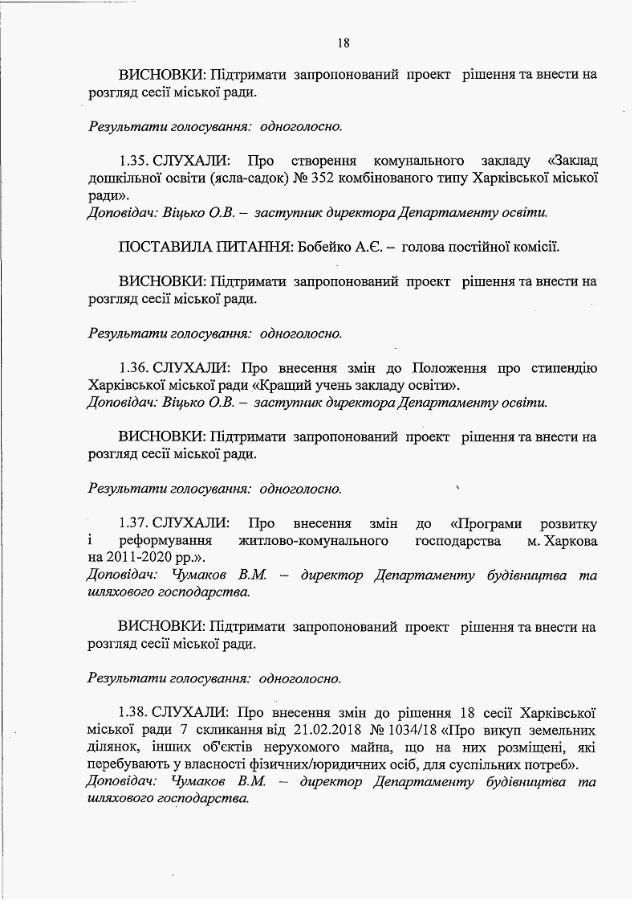 18

ВИСНОВКИ: Підтримати запропонований проект рішення та внести на розгляд сесії міської ради.

Результати голосування: одноголосно.

1.35. СЛУХАЛИ: Про створення комунального закладу «Заклад дошкільної освіти (ясла-садок) № 352 комбінованого типу Харківської міської ради».
Доповідач: Віцько О.В. – заступник директора Департаменту освіти.

ПОСТАВИЛА ПИТАННЯ: Бобейко А.Є. – голова постійної комісії.

ВИСНОВКИ: Підтримати запропонований проект рішення та внести на розгляд сесії міської ради.

Результати голосування: одноголосно.

1.36. СЛУХАЛИ: Про внесення змін до Положення про стипендію Харківської міської ради «Кращий учень закладу освіти».
Доповідач: Віцько О.В. – заступник директора Департаменту освіти.

ВИСНОВКИ: Підтримати запропонований проект рішення та внести на розгляд сесії міської ради.

Результати голосування: одноголосно.

1.37. СЛУХАЛИ: Про внесення змін до «Програми розвитку і реформування житлово-комунального господарства м. Харкова на 2011-2020 рр.».
Доповідач: Чумаков В.М. – директор Департаменту будівництва та шляхового господарства.

ВИСНОВКИ: Підтримати запропонований проект рішення та внести на розгляд сесії міської ради.

Результати голосування: одноголосно.

1.38. СЛУХАЛИ: Про внесення змін до рішення 18 сесії Харківської міської ради 7 скликання від 21.02.2018 № 1034/18 «Про викуп земельних ділянок, інших об'єктів нерухомого майна, що на них розміщені, які перебувають у власності фізичних/юридичних осіб, для суспільних потреб».
Доповідач: Чумаков В.М. – директор Департаменту будівництва та шляхового господарства.